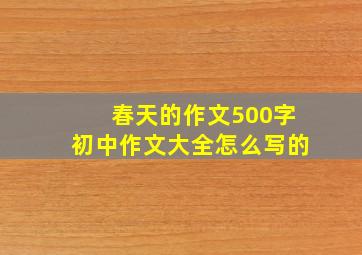 春天的作文500字
初中作文大全怎么写的